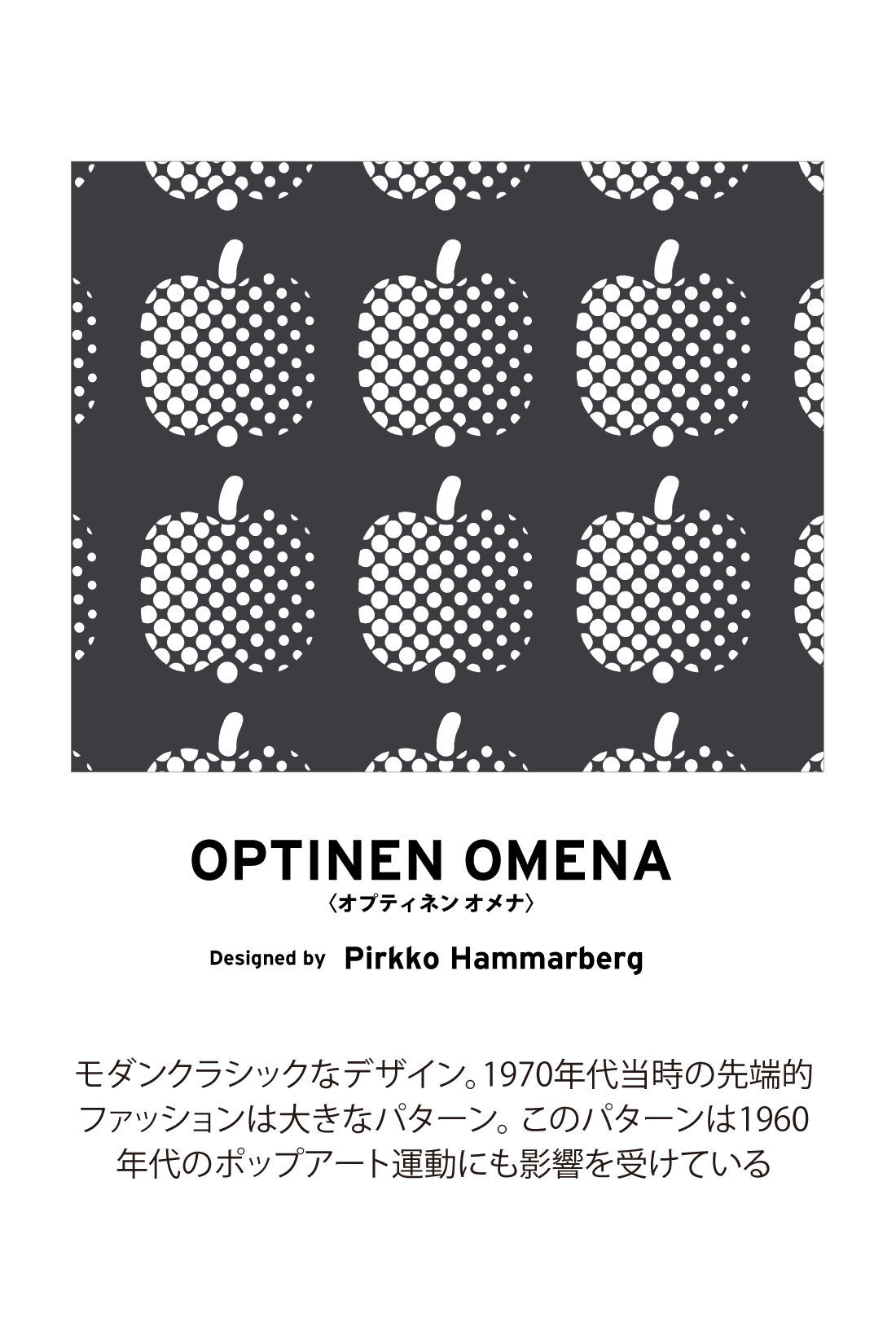 OPTINEN OMENA
〈オプティネン オメナ〉

Designed by Pirkko Hammarberg

モダンクラシックなデザイン。1970年代当時の先端的ファッションは大きなパターン。このパターンは1960年代のポップアート運動にも影響を受けている